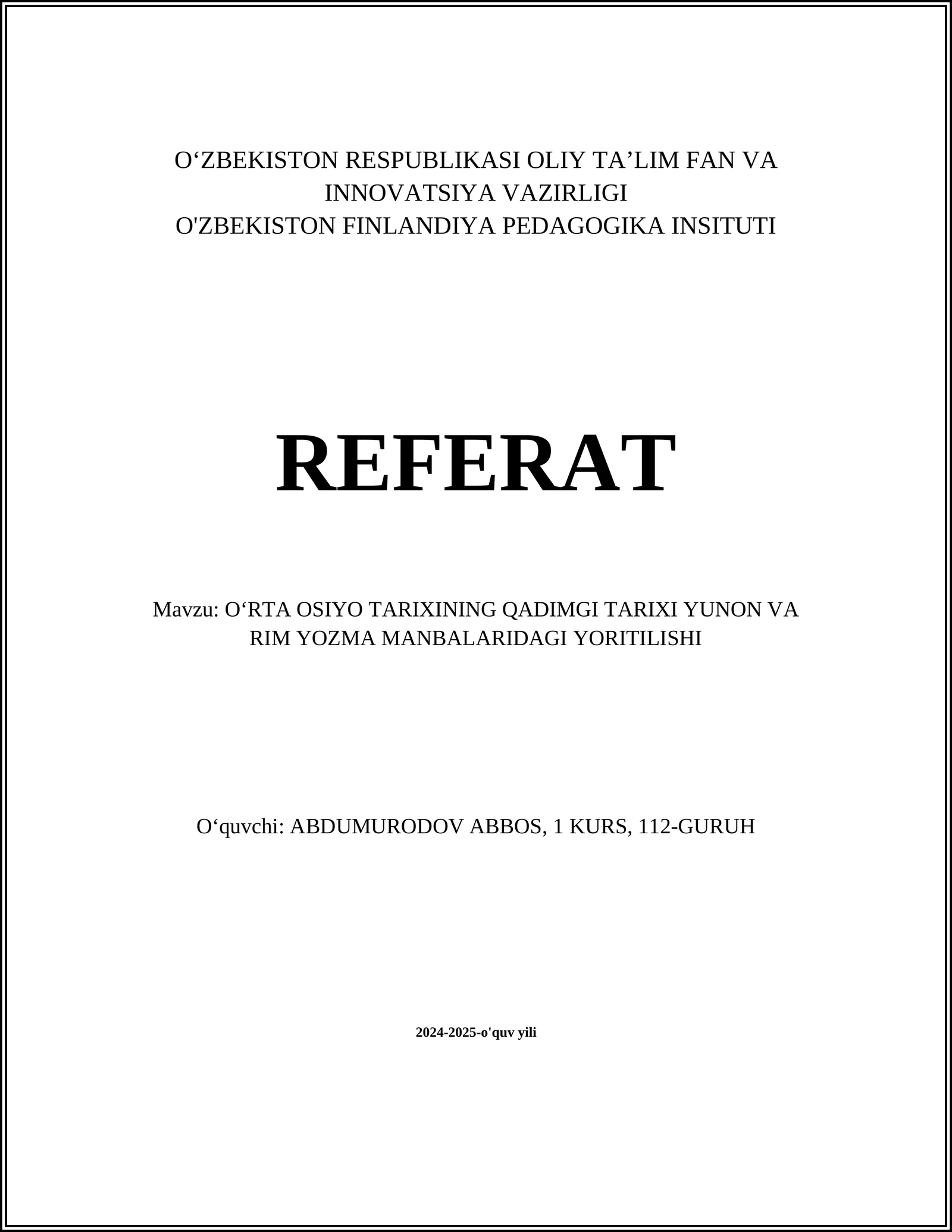 O‘ZBEKISTON RESPUBLIKASI OLIY TA’LIM FAN VA INNOVATSIYA VAZIRLIGI
O'ZBEKISTON FINLANDIYA PEDAGOGIKA INSITUTI

REFERAT

Mavzu: O‘RTA OSIYO TARIXINING QADIMGI TARIXI YUNON VA RIM YOZMA MANBALARIDAGI YORITILISHI

O‘quvchi: ABDUMURODOV ABBOS, 1 KURS, 112-GURUH

2024-2025-o'quv yili